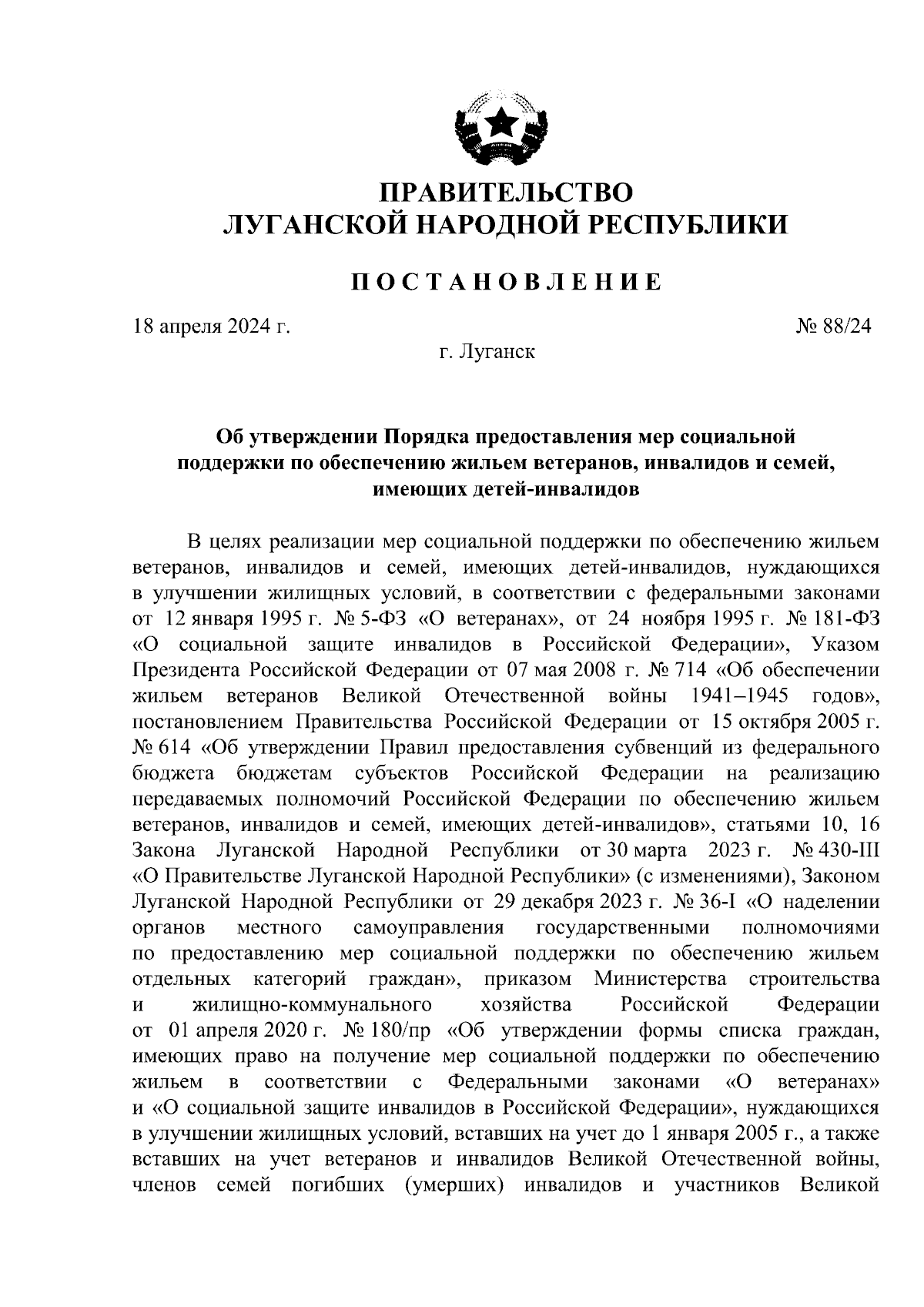 ПРАВИТЕЛЬСТВО
ЛУГАНСКОЙ НАРОДНОЙ РЕСПУБЛИКИ

ПОСТАНОВЛЕНИЕ

18 апреля 2024 г.

№ 88/24

г. Луганск

Об утверждении Порядка предоставления мер социальной поддержки по обеспечению жильем ветеранов, инвалидов и семей, имеющих детей-инвалидов

В целях реализации мер социальной поддержки по обеспечению жильем ветеранов, инвалидов и семей, имеющих детей-инвалидов, нуждающихся в улучшении жилищных условий, в соответствии с федеральными законами от 12 января 1995 г. № 5-ФЗ «О ветеранах», от 24 ноября 1995 г. № 181-ФЗ «О социальной защите инвалидов в Российской Федерации», Указом Президента Российской Федерации от 07 мая 2008 г. № 714 «Об обеспечении жильем ветеранов Великой Отечественной войны 1941–1945 годов», постановлением Правительства Российской Федерации от 15 октября 2005 г. № 614 «Об утверждении Правил предоставления субвенций из федерального бюджета бюджетам субъектов Российской Федерации на реализацию передаваемых полномочий Российской Федерации по обеспечению жильем ветеранов, инвалидов и семей, имеющих детей-инвалидов», статьями 10, 16 Закона Луганской Народной Республики от 30 марта 2023 г. № 430-III «О Правительстве Луганской Народной Республики» (с изменениями), Законом Луганской Народной Республики от 29 декабря 2023 г. № 36-I «О наделении органов местного самоуправления государственными полномочиями по предоставлению мер социальной поддержки по обеспечению жильем отдельных категорий граждан», приказом Министерства строительства и жилищно-коммунального хозяйства Российской Федерации от 01 апреля 2020 г. № 180/пр «Об утверждении формы списка граждан, имеющих право на получение мер социальной поддержки по обеспечению жильем в соответствии с Федеральными законами «О ветеранах» и «О социальной защите инвалидов в Российской Федерации», нуждающихся в улучшении жилищных условий, вставших на учет до 1 января 2005 г., а также вставших на учет ветеранов и инвалидов Великой Отечественной войны, членов семей погибших (умерших) инвалидов и участников Великой